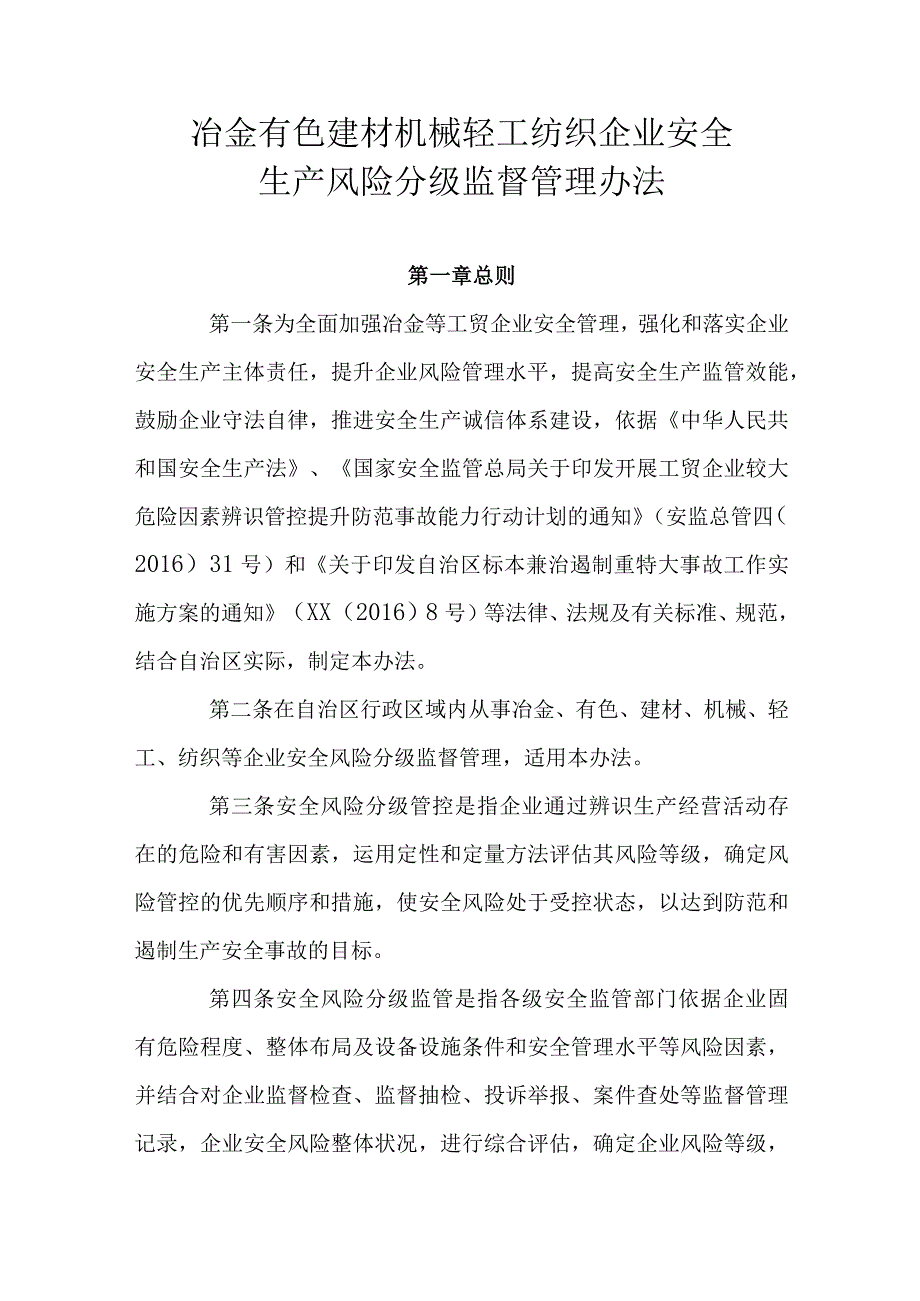 冶金有色建材机械轻工纺织企业安全生产风险分级监督管理办法

第一章总则

第一条为全面加强冶金等工贸企业安全管理，强化和落实企业安全生产主体责任，提升企业风险管理水平，提高安全生产监管效能，鼓励企业守法自律，推进安全生产诚信体系建设，依据《中华人民共和国安全生产法》、《国家安全监管总局关于印发开展工贸企业较大危险因素辨识管控提升防范事故能力行动计划的通知》（安监总管四（2016）31号）和《关于印发自治区标本兼治遏制重特大事故工作实施方案的通知》（XX（2016）8号）等法律、法规及有关标准、规范，结合自治区实际，制定本办法。

第二条在自治区行政区域内从事冶金、有色、建材、机械、轻工、纺织等企业安全风险分级监督管理，适用本办法。

第三条安全风险分级管控是指企业通过辨识生产经营活动存在的危险和有害因素，运用定性和定量方法评估其风险等级，确定风险管控的优先顺序和措施，使安全风险处于受控状态，以达到防范和遏制生产安全事故的目标。

第四条安全风险分级监管是指各级安全监管部门依据企业固有危险程度、整体布局及设备设施条件和安全管理水平等风险因素，并结合对企业监督检查、监督抽检、投诉举报、案件查处等监督管理记录，企业安全风险整体状况，进行综合评估，确定企业风险等级，